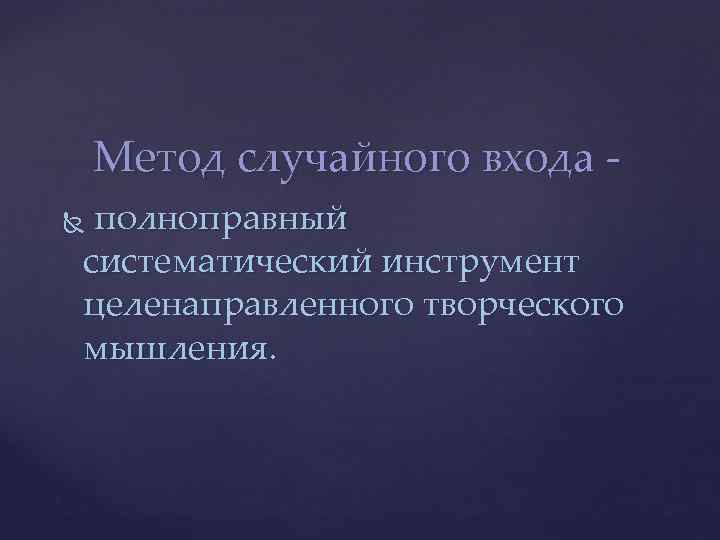 Метод случайного входа -

полноправный систематический инструмент целенаправленного творческого мышления.